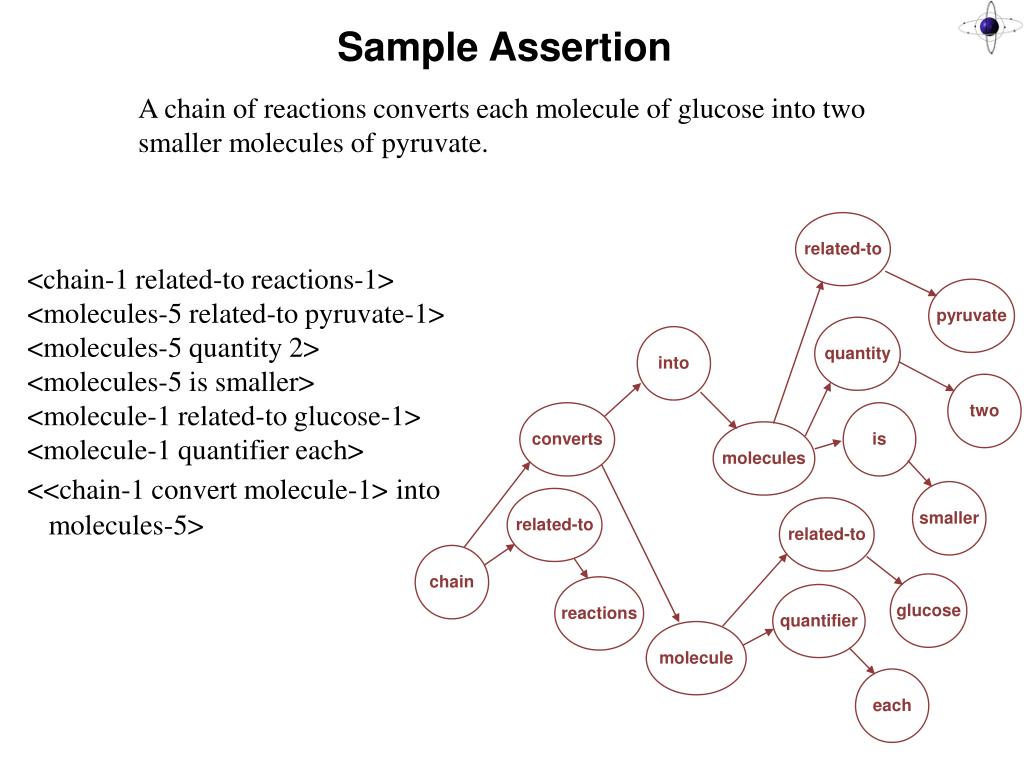 Sample Assertion

A chain of reactions converts each molecule of glucose into two smaller molecules of pyruvate.

<chain-1 related-to reactions-1>
<molecules-5 related-to pyruvate-1>
<molecules-5 quantity 2>
<molecules-5 is smaller>
<molecule-1 related-to glucose-1>
<molecule-1 quantifier each>
<<chain-1 convert molecule-1> into molecules-5>

related-to
pyruvate
quantity
into
two
converts
is
molecules
smaller
related-to
related-to
chain
glucose
reactions
quantifier
molecule
each